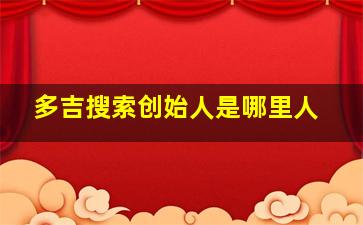 多吉搜索创始人是哪里人